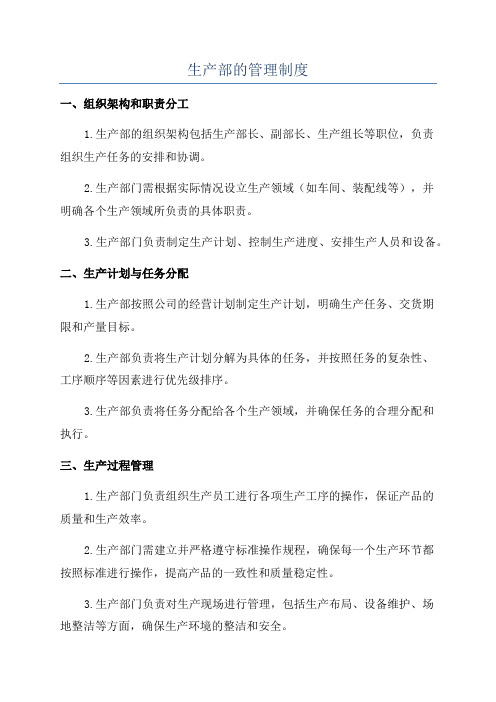 生产部的管理制度

一、组织架构和职责分工

1.生产部的组织架构包括生产部长、副部长、生产组长等职位，负责组织生产任务的安排和协调。

2.生产部门需根据实际情况设立生产领域（如车间、装配线等），并明确各个生产领域所负责的具体职责。

3.生产部门负责制定生产计划、控制生产进度、安排生产人员和设备。

二、生产计划与任务分配

1.生产部按照公司的经营计划制定生产计划，明确生产任务、交货期限和产量目标。

2.生产部负责将生产计划分解为具体的任务，并按照任务的复杂性、工序顺序等因素进行优先级排序。

3.生产部负责将任务分配给各个生产领域，并确保任务的合理分配和执行。

三、生产过程管理

1.生产部门负责组织生产员工进行各项生产工序的操作，保证产品的质量和生产效率。

2.生产部门需建立并严格遵守标准操作规程，确保每一个生产环节都按照标准进行操作，提高产品的一致性和质量稳定性。

3.生产部门负责对生产现场进行管理，包括生产布局、设备维护、场地整洁等方面，确保生产环境的整洁和安全。